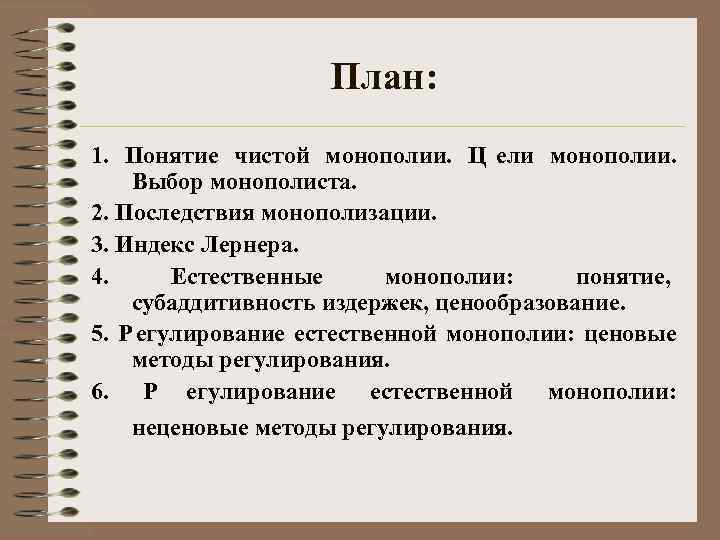 План:

1. Понятие чистой монополии. Ц ели монополии. Выбор монополиста.

2. Последствия монополизации.

3. Индекс Лернера.

4. Естественные монополии: понятие, субаддитивность издержек, ценообразование.

5. Р егулирование естественной монополии: ценовые методы регулирования.

6. Р егулирование естественной монополии: неценовые методы регулирования.